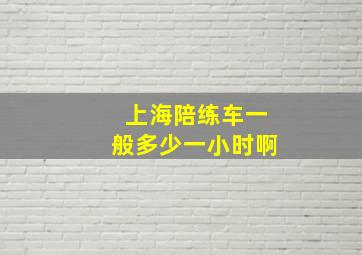 上海陪练车一般多少一小时啊